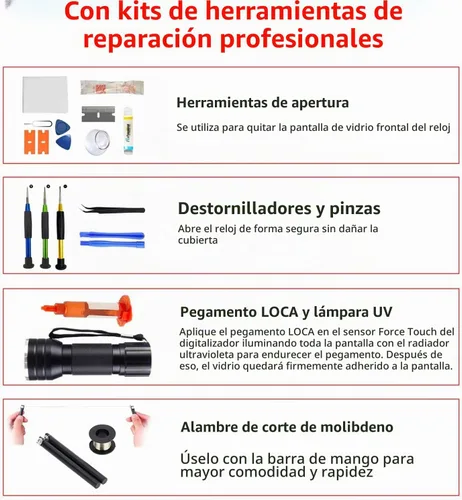 Con kits de herramientas de reparación profesionales

Herramientas de apertura

Se utiliza para quitar la pantalla de vidrio frontal del reloj

Destornilladores y pinzas

Abre el reloj de forma segura sin dañar la cubierta

Pegamento LOCA y lámpara UV

Aplique el pegamento LOCA en el sensor Force Touch del digitalizador iluminando toda la pantalla con el radiador ultravioleta para endurecer el pegamento. Después de eso, el vidrio quedará firmemente adherido a la pantalla.

Alambre de corte de molibdeno

Úselo con la barra de mango para mayor comodidad y rapidez